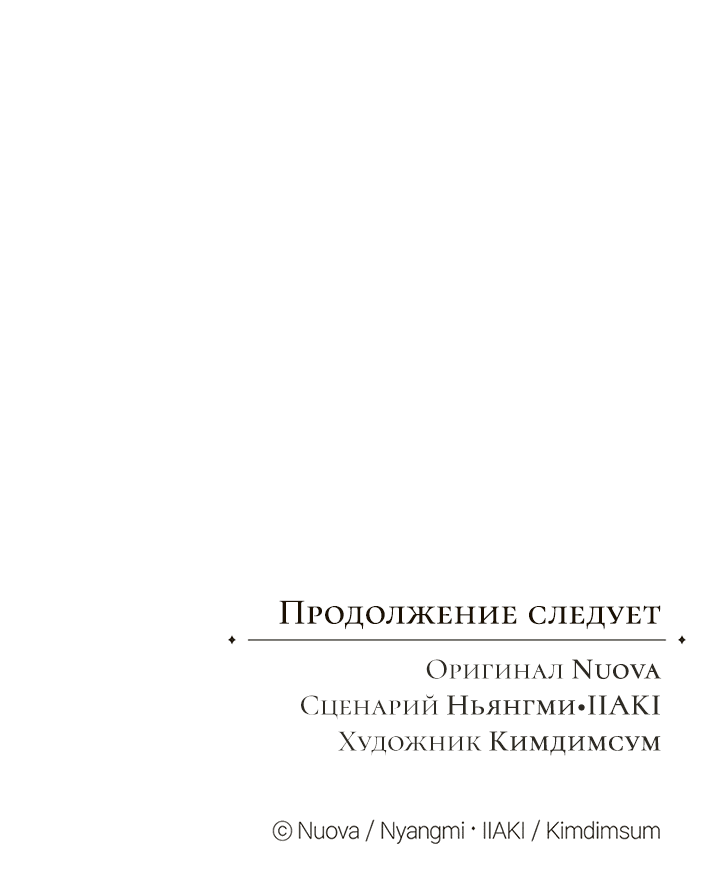 Продолжение следует

Оригинал Nuova
Сценарий Ньянгми•IIAKI
Художник Кимдимсум

© Nuova / Nyangmi · IIAKI / Kimdimsum